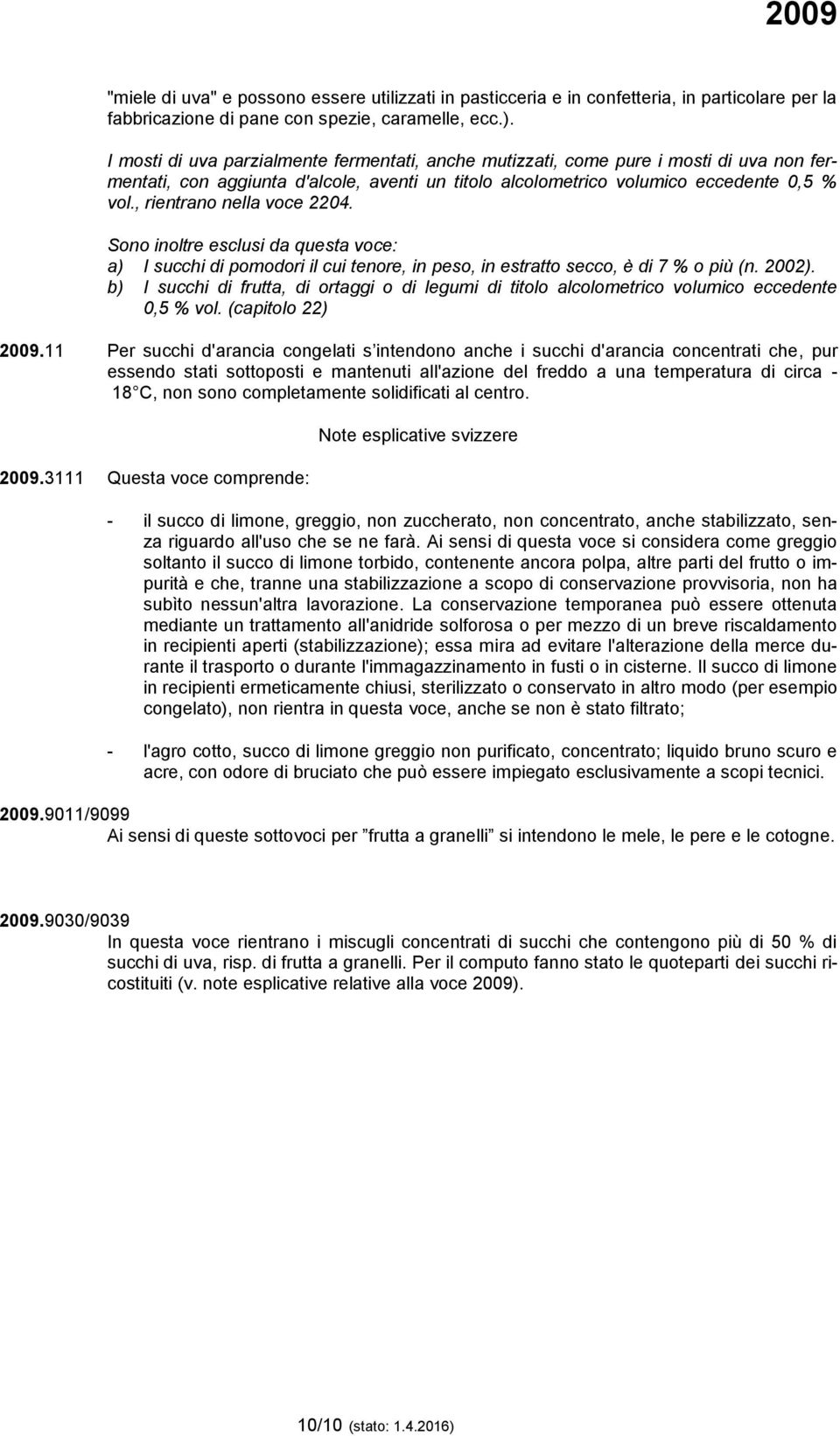 2009

"miele di uva" e possono essere utilizzati in pasticceria e in confetteria, in particolare per la fabbricazione di pane con spezie, caramelle, ecc.).

I mosti di uva parzialmente fermentati, anche mutizzati, come pure i mosti di uva non fermentati, con aggiunta d'alcole, aventi un titolo alcolometrico volumico eccedente 0,5 % vol., rientrano nella voce 2204.

Sono inoltre esclusi da questa voce:
a) I succhi di pomodori il cui tenore, in peso, in estratto secco, è di 7 % o più (n. 2002).
b) I succhi di frutta, di ortaggi o di legumi di titolo alcolometrico volumico eccedente 0,5 % vol. (capitolo 22)

2009.11 Per succhi d'arancia congelati s intendono anche i succhi d'arancia concentrati che, pur essendo stati sottoposti e mantenuti all'azione del freddo a una temperatura di circa - 18 C, non sono completamente solidificati al centro.

Note esplicative svizzere

2009.3111 Questa voce comprende:

- il succo di limone, greggio, non zuccherato, non concentrato, anche stabilizzato, senza riguardo all'uso che se ne farà. Ai sensi di questa voce si considera come greggio soltanto il succo di limone torbido, contenente ancora polpa, altre parti del frutto o impurità e che, tranne una stabilizzazione a scopo di conservazione provvisoria, non ha subìto nessun'altra lavorazione. La conservazione temporanea può essere ottenuta mediante un trattamento all'anidride solforosa o per mezzo di un breve riscaldamento in recipienti aperti (stabilizzazione); essa mira ad evitare l'alterazione della merce durante il trasporto o durante l'immagazzinamento in fusti o in cisterne. Il succo di limone in recipienti ermeticamente chiusi, sterilizzato o conservato in altro modo (per esempio congelato), non rientra in questa voce, anche se non è stato filtrato;

- l'agro cotto, succo di limone greggio non purificato, concentrato; liquido bruno scuro e acre, con odore di bruciato che può essere impiegato esclusivamente a scopi tecnici.

2009.9011/9099
Ai sensi di queste sottovoci per frutta a granelli si intendono le mele, le pere e le cotogne.

2009.9030/9039
In questa voce rientrano i miscugli concentrati di succhi che contengono più di 50 % di succhi di uva, risp. di frutta a granelli. Per il computo fanno stato le quoteparti dei succhi ricostituiti (v. note esplicative relative alla voce 2009).

10/10 (stato: 1.4.2016)